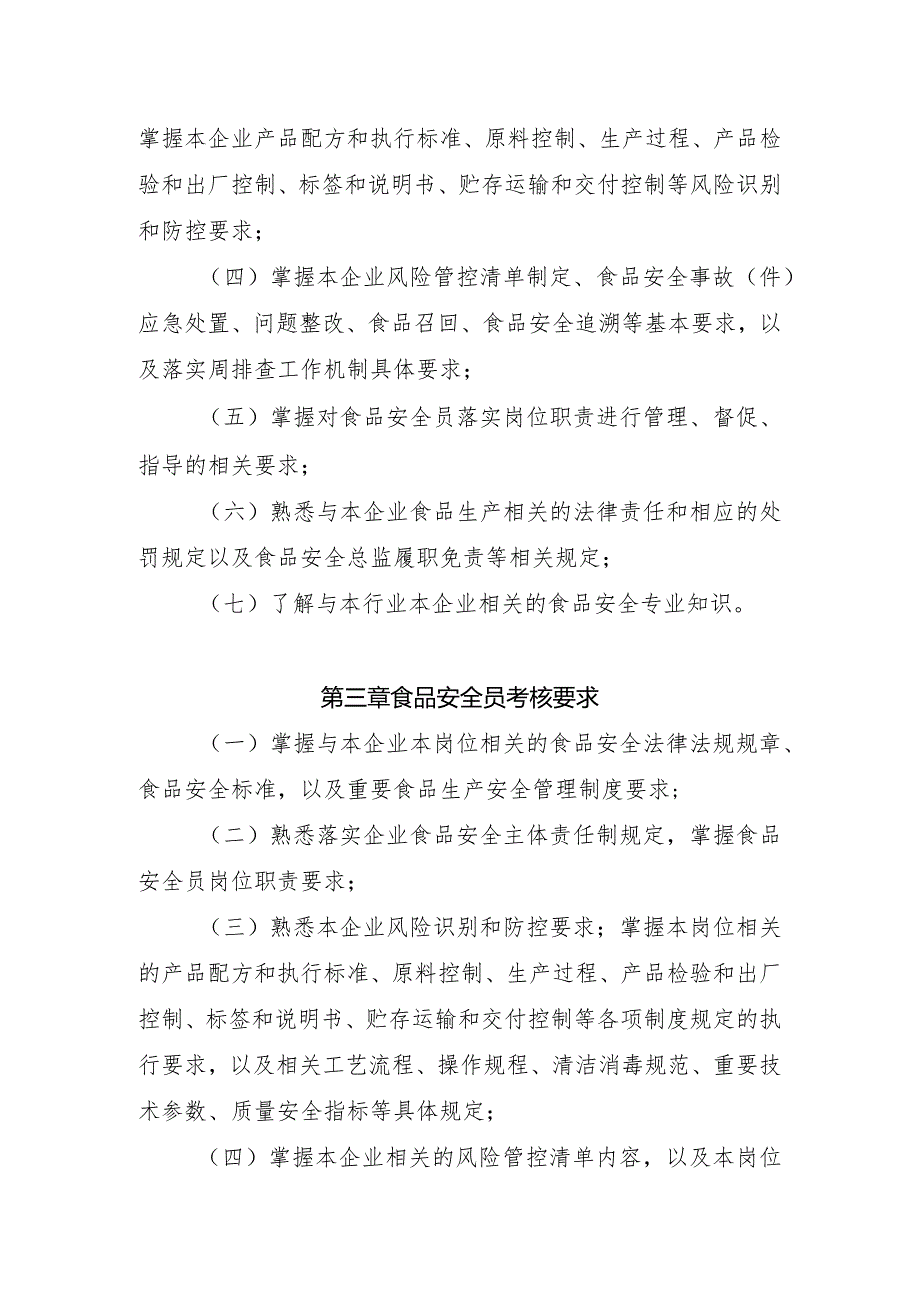 掌握本企业产品配方和执行标准、原料控制、生产过程、产品检验和出厂控制、标签和说明书、贮存运输和交付控制等风险识别和防控要求；

（四）掌握本企业风险管控清单制定、食品安全事故（件）应急处置、问题整改、食品召回、食品安全追溯等基本要求，以及落实周排查工作机制具体要求；

（五）掌握对食品安全员落实岗位职责进行管理、督促、指导的相关要求；

（六）熟悉与本企业食品生产相关的法律责任和相应的处罚规定以及食品安全总监履职免责等相关规定；

（七）了解与本行业本企业相关的食品安全专业知识。

第三章食品安全员考核要求

（一）掌握与本企业本岗位相关的食品安全法律法规规章、食品安全标准，以及重要食品生产安全管理制度要求；

（二）熟悉落实企业食品安全主体责任制规定，掌握食品安全员岗位职责要求；

（三）熟悉本企业风险识别和防控要求；掌握本岗位相关的产品配方和执行标准、原料控制、生产过程、产品检验和出厂控制、标签和说明书、贮存运输和交付控制等各项制度规定的执行要求，以及相关工艺流程、操作规程、清洁消毒规范、重要技术参数、质量安全指标等具体规定；

（四）掌握本企业相关的风险管控清单内容，以及本岗位